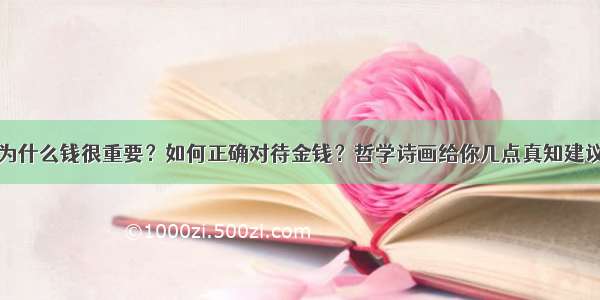 为什么钱很重要？如何正确对待金钱？哲学诗画给你几点真知建议

©1000zi.500zi.com